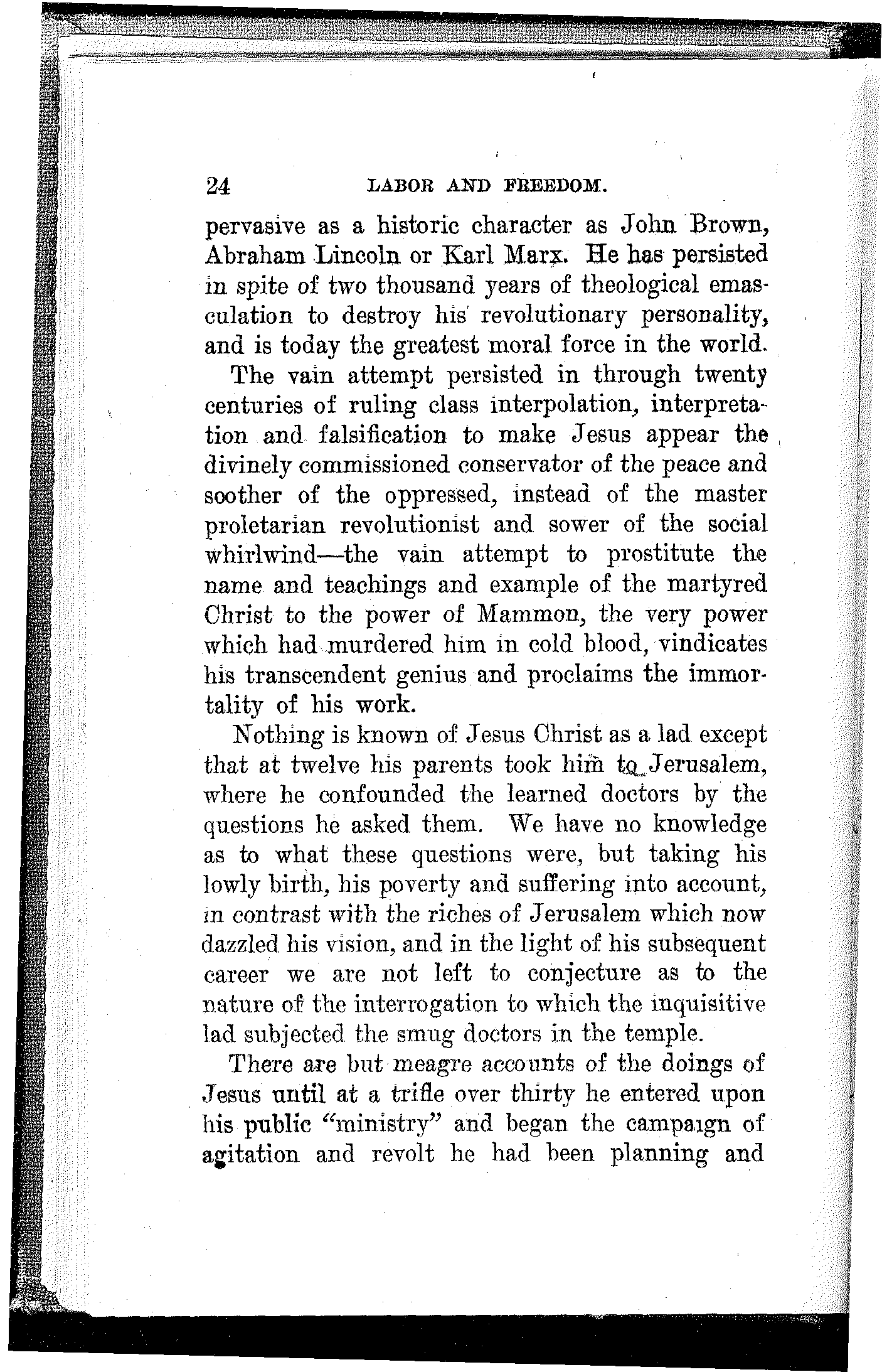 24 LABOR AND FREEDOM.

pervasive as a historic character as John Brown, Abraham Lincoln or Karl Marx. He has persisted in spite of two thousand years of theological emasculation to destroy his revolutionary personality, and is today the greatest moral force in the world.

The vain attempt persisted in through twenty centuries of ruling class interpolation, interpretation and falsification to make Jesus appear the divinely commissioned conservator of the peace and soother of the oppressed, instead of the master proletarian revolutionist and sower of the social whirlwind—the vain attempt to prostitute the name and teachings and example of the martyred Christ to the power of Mammon, the very power which had murdered him in cold blood, vindicates his transcendent genius and proclaims the immortality of his work.

Nothing is known of Jesus Christ as a lad except that at twelve his parents took him to Jerusalem, where he confounded the learned doctors by the questions he asked them. We have no knowledge as to what these questions were, but taking his lowly birth, his poverty and suffering into account, in contrast with the riches of Jerusalem which now dazzled his vision, and in the light of his subsequent career we are not left to conjecture as to the nature of the interrogation to which the inquisitive lad subjected the smug doctors in the temple.

There are but meagre accounts of the doings of Jesus until at a trifle over thirty he entered upon his public "ministry" and began the campaign of agitation and revolt he had been planning and